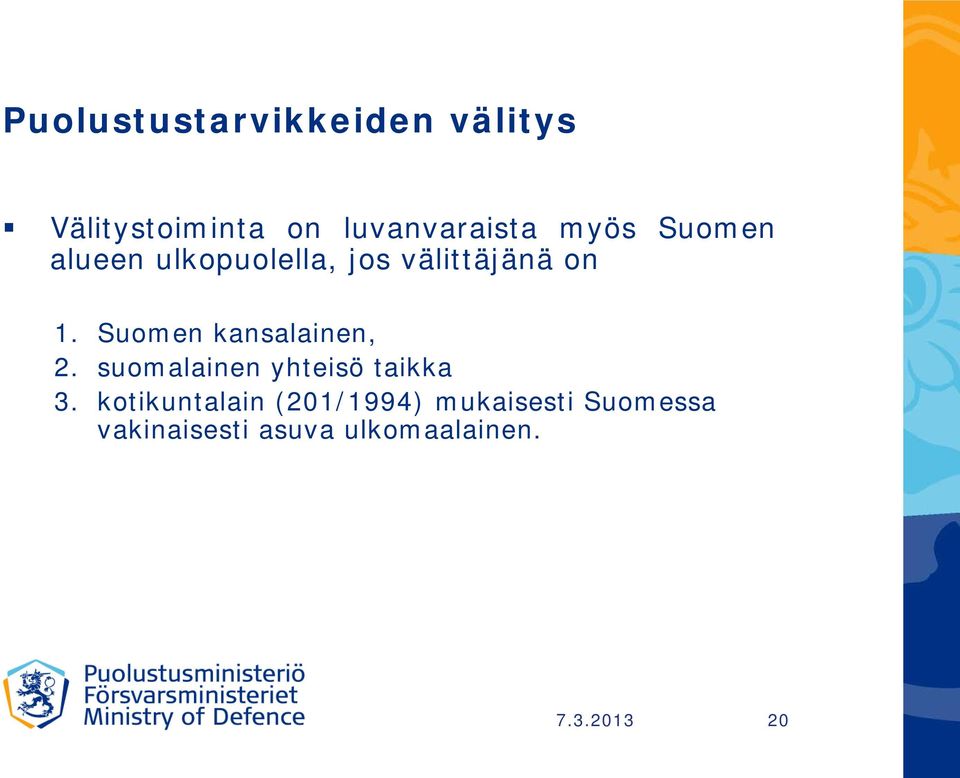 Puolustustarvikkeiden välitys

▪ Välitystoiminta on luvanvaraista myös Suomen alueen ulkopuolella, jos välittäjänä on

1. Suomen kansalainen,
2. suomalainen yhteisö taikka
3. kotikuntalain (201/1994) mukaisesti Suomessa vakinaisesti asuva ulkomaalainen.

Puolustusministeriö
Försvarsministeriet
Ministry of Defence

7.3.2013

20